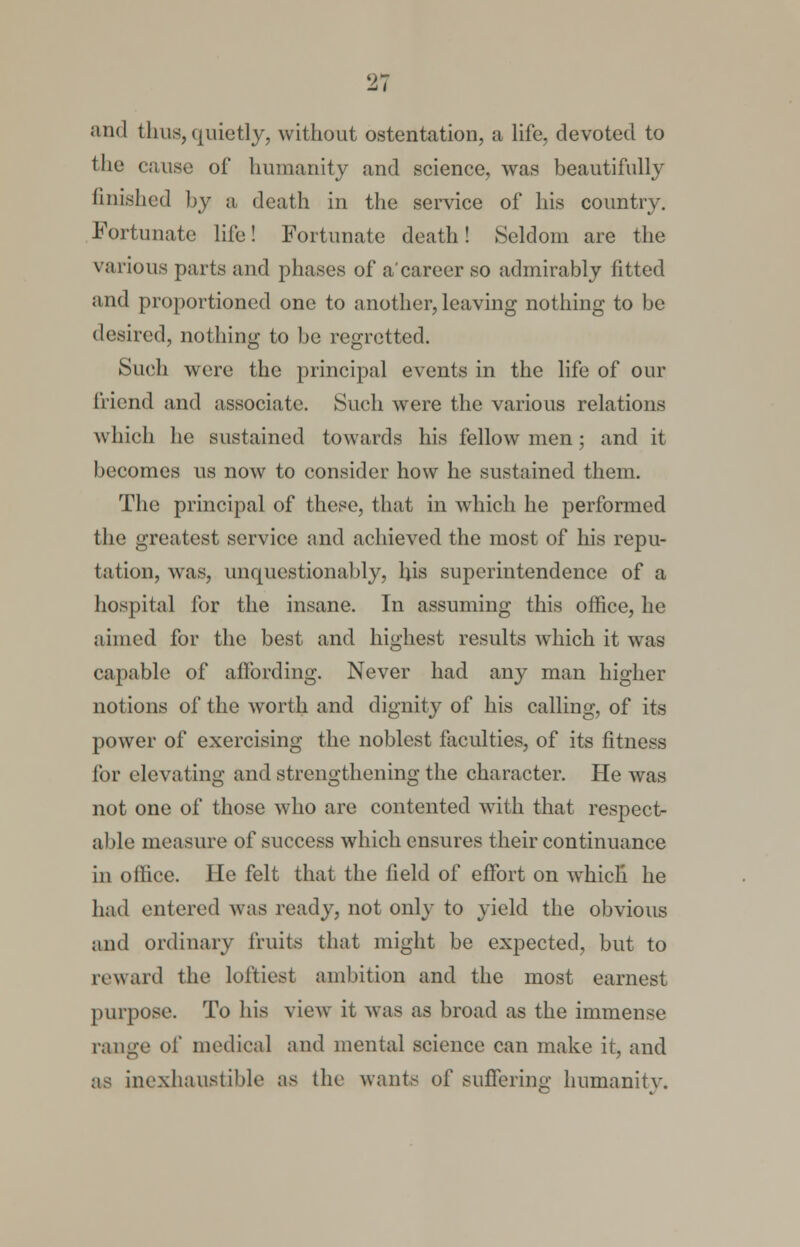 27

and thus, quietly, without ostentation, a life, devoted to the cause of humanity and science, was beautifully finished by a death in the service of his country. Fortunate life! Fortunate death! Seldom are the various parts and phases of a career so admirably fitted and proportioned one to another, leaving nothing to be desired, nothing to be regretted.

Such were the principal events in the life of our friend and associate. Such were the various relations which he sustained towards his fellow men; and it becomes us now to consider how he sustained them.

The principal of these, that in which he performed the greatest service and achieved the most of his reputation, was, unquestionably, his superintendence of a hospital for the insane. In assuming this office, he aimed for the best and highest results which it was capable of affording. Never had any man higher notions of the worth and dignity of his calling, of its power of exercising the noblest faculties, of its fitness for elevating and strengthening the character. He was not one of those who are contented with that respectable measure of success which ensures their continuance in office. He felt that the field of effort on which he had entered was ready, not only to yield the obvious and ordinary fruits that might be expected, but to reward the loftiest ambition and the most earnest purpose. To his view it was as broad as the immense range of medical and mental science can make it, and as inexhaustible as the wants of suffering humanity.